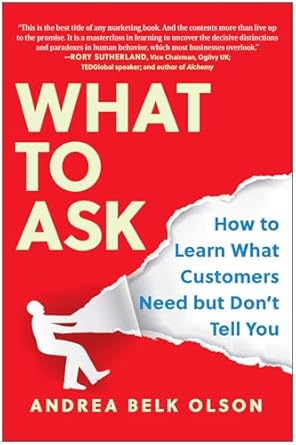 "This is the best title of any marketing book. And the contents more than live up to the promise. It is a masterclass in learning to uncover the decisive distinctions and paradoxes in human behavior, which most businesses overlook."
—RORY SUTHERLAND, Vice Chairman, Ogilvy UK; TEDGlobal speaker; and author of Alchemy

WHAT TO ASK

How to Learn What Customers Need but Don't Tell You

ANDREA BELK OLSON